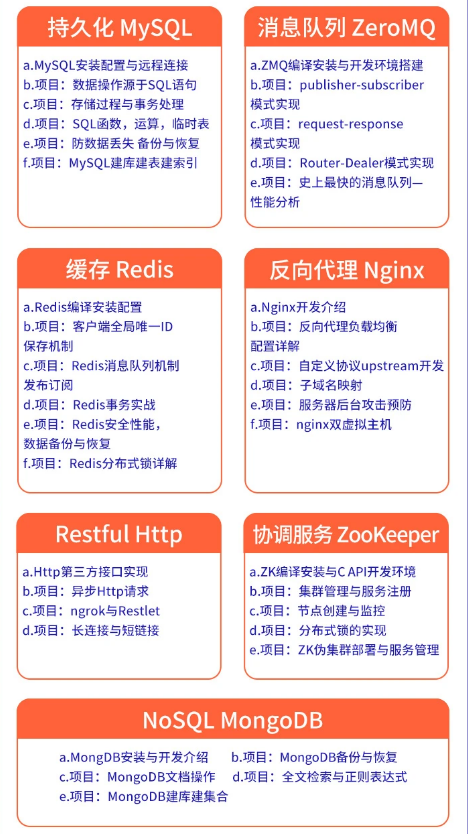 持久化 MySQL

a.MySQL安装配置与远程连接
b.项目：数据操作源于SQL语句
c.项目：存储过程与事务处理
d.项目：SQL函数，运算，临时表
e.项目：防数据丢失 备份与恢复
f.项目：MySQL建库建表建索引

消息队列 ZeroMQ

a.ZMQ编译安装与开发环境搭建
b.项目：publisher-subscriber模式实现
c.项目：request-response模式实现
d.项目：Router-Dealer模式实现
e.项目：史上最快的消息队列—性能分析

缓存 Redis

a.Redis编译安装配置
b.项目：客户端全局唯一ID保存机制
c.项目：Redis消息队列机制发布订阅
d.项目：Redis事务实战
e.项目：Redis安全性能，数据备份与恢复
f.项目：Redis分布式锁详解

反向代理 Nginx

a.Nginx开发介绍
b.项目：反向代理负载均衡配置详解
c.项目：自定义协议upstream开发
d.项目：子域名映射
e.项目：服务器后台攻击预防
f.项目：nginx双虚拟主机

Restful Http

a.Http第三方接口实现
b.项目：异步Http请求
c.项目：ngrok与Restlet
d.项目：长连接与短链接

协调服务 ZooKeeper

a.ZK编译安装与C API开发环境
b.项目：集群管理与服务注册
c.项目：节点创建与监控
d.项目：分布式锁的实现
e.项目：ZK伪集群部署与服务管理

NoSQL MongoDB

a.MongDB安装与开发介绍
b.项目：MongoDB备份与恢复
c.项目：MongoDB文档操作
d.项目：全文检索与正则表达式
e.项目：MongoDB建库建集合